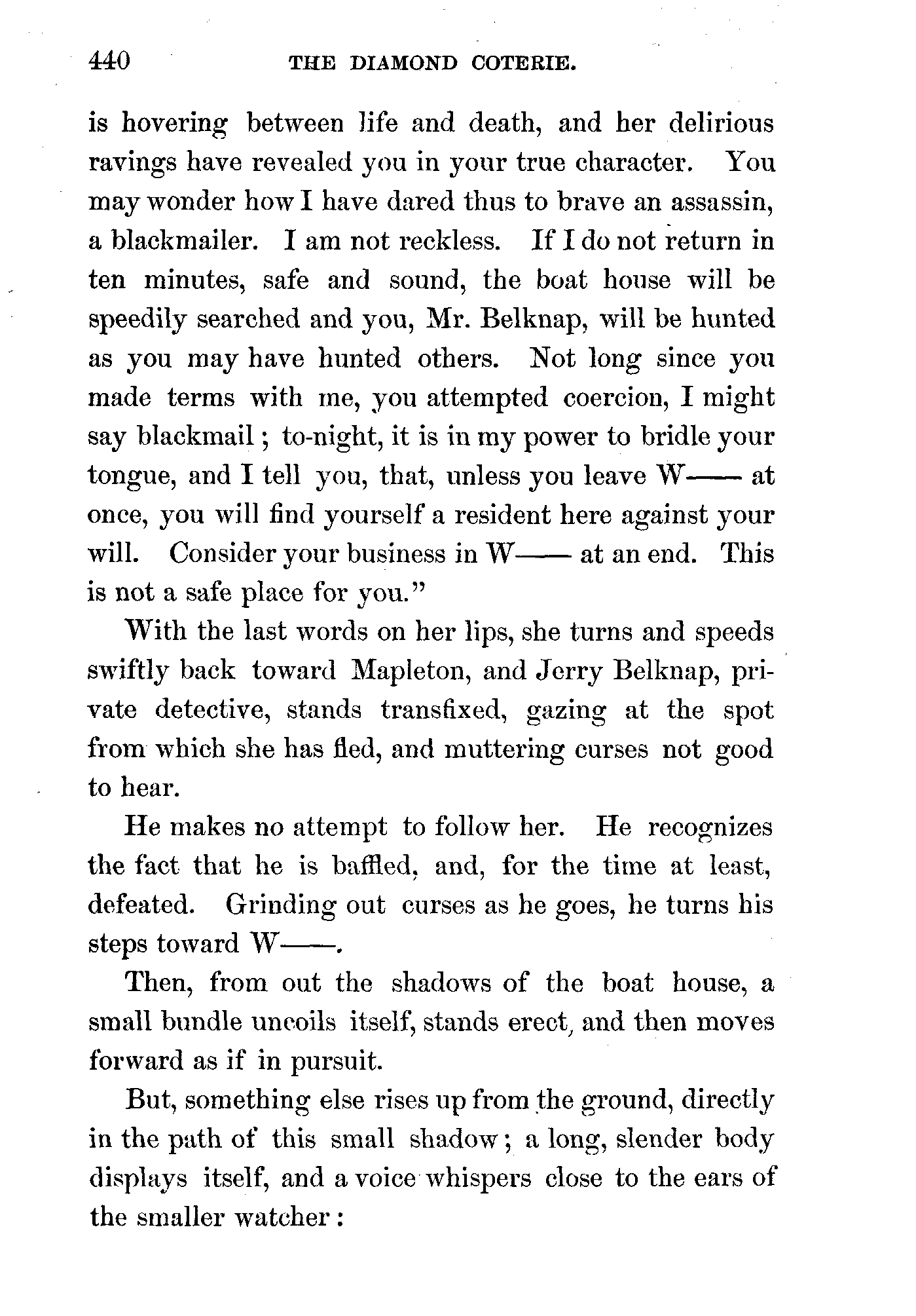 440 THE DIAMOND COTERIE.

is hovering between life and death, and her delirious ravings have revealed you in your true character. You may wonder how I have dared thus to brave an assassin, a blackmailer. I am not reckless. If I do not return in ten minutes, safe and sound, the boat house will be speedily searched and you, Mr. Belknap, will be hunted as you may have hunted others. Not long since you made terms with me, you attempted coercion, I might say blackmail; to-night, it is in my power to bridle your tongue, and I tell you, that, unless you leave W—— at once, you will find yourself a resident here against your will. Consider your business in W—— at an end. This is not a safe place for you."

With the last words on her lips, she turns and speeds swiftly back toward Mapleton, and Jerry Belknap, private detective, stands transfixed, gazing at the spot from which she has fled, and muttering curses not good to hear.

He makes no attempt to follow her. He recognizes the fact that he is baffled, and, for the time at least, defeated. Grinding out curses as he goes, he turns his steps toward W——.

Then, from out the shadows of the boat house, a small bundle uncoils itself, stands erect, and then moves forward as if in pursuit.

But, something else rises up from the ground, directly in the path of this small shadow; a long, slender body displays itself, and a voice whispers close to the ears of the smaller watcher: